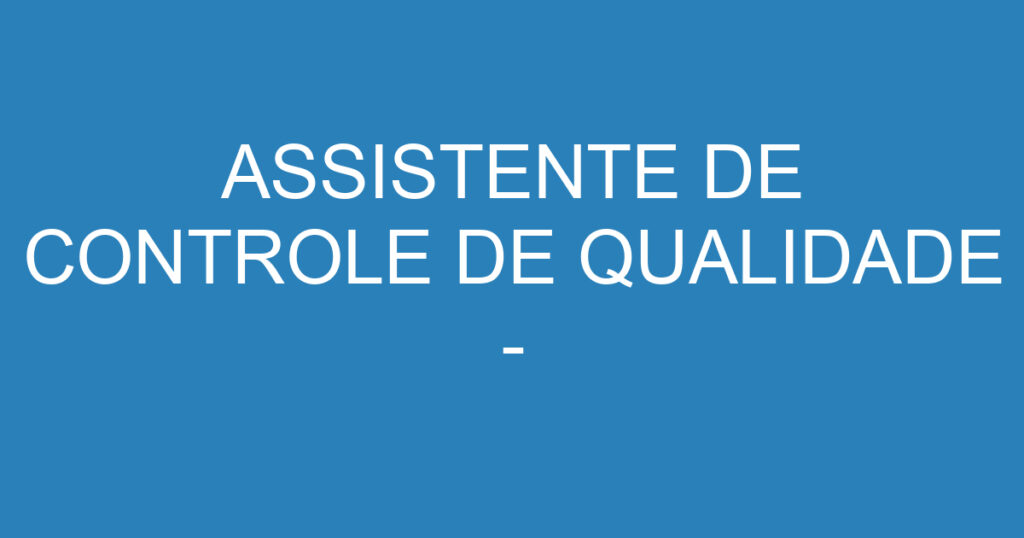 ASSISTENTE DE CONTROLE DE QUALIDADE -